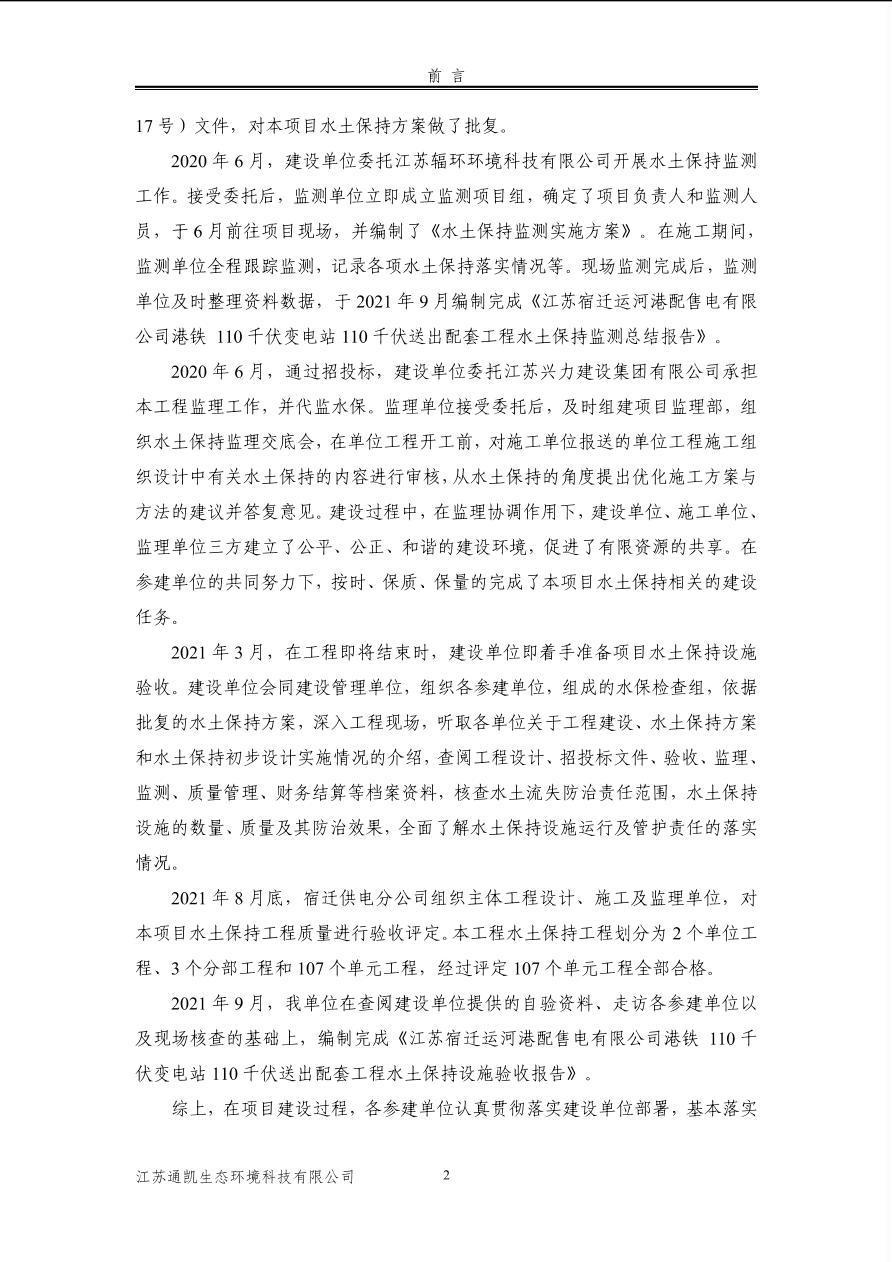 前 言

17 号）文件，对本项目水土保持方案做了批复。

2020 年 6 月，建设单位委托江苏辐环环境科技有限公司开展水土保持监测工作。接受委托后，监测单位立即成立监测项目组，确定了项目负责人和监测人员，于 6 月前往项目现场，并编制了《水土保持监测实施方案》。在施工期间，监测单位全程跟踪监测，记录各项水土保持落实情况等。现场监测完成后，监测单位及时整理资料数据，于 2021 年 9 月编制完成《江苏宿迁运河港配售电有限公司港铁 110 千伏变电站 110 千伏送出配套工程水土保持监测总结报告》。

2020 年 6 月，通过招投标，建设单位委托江苏兴力建设集团有限公司承担本工程监理工作，并代监水保。监理单位接受委托后，及时组建项目监理部，组织水土保持监理交底会，在单位工程开工前，对施工单位报送的单位工程施工组织设计中有关水土保持的内容进行审核，从水土保持的角度提出优化施工方案与方法的建议并答复意见。建设过程中，在监理协调作用下，建设单位、施工单位、监理单位三方建立了公平、公正、和谐的建设环境，促进了有限资源的共享。在参建单位的共同努力下，按时、保质、保量的完成了本项目水土保持相关的建设任务。

2021 年 3 月，在工程即将结束时，建设单位即着手准备项目水土保持设施验收。建设单位会同建设管理单位，组织各参建单位，组成的水保检查组，依据批复的水土保持方案，深入工程现场，听取各单位关于工程建设、水土保持方案和水土保持初步设计实施情况的介绍，查阅工程设计、招投标文件、验收、监理、监测、质量管理、财务结算等档案资料，核查水土流失防治责任范围，水土保持设施的数量、质量及其防治效果，全面了解水土保持设施运行及管护责任的落实情况。

2021 年 8 月底，宿迁供电分公司组织主体工程设计、施工及监理单位，对本项目水土保持工程质量进行验收评定。本工程水土保持工程划分为 2 个单位工程、3 个分部工程和 107 个单元工程，经过评定 107 个单元工程全部合格。

2021 年 9 月，我单位在查阅建设单位提供的自验资料、走访各参建单位以及现场核查的基础上，编制完成《江苏宿迁运河港配售电有限公司港铁 110 千伏变电站 110 千伏送出配套工程水土保持设施验收报告》。

综上，在项目建设过程，各参建单位认真贯彻落实建设单位部署，基本落实

江苏通凯生态环境科技有限公司 2